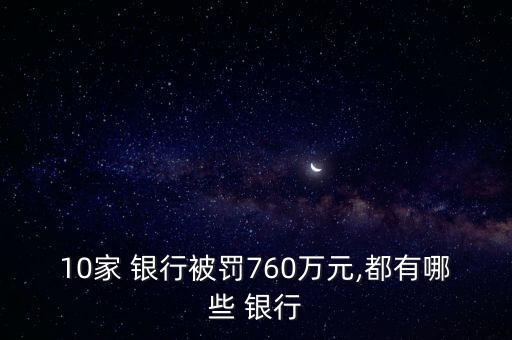 10家 银行被罚760万元,都有哪些 银行